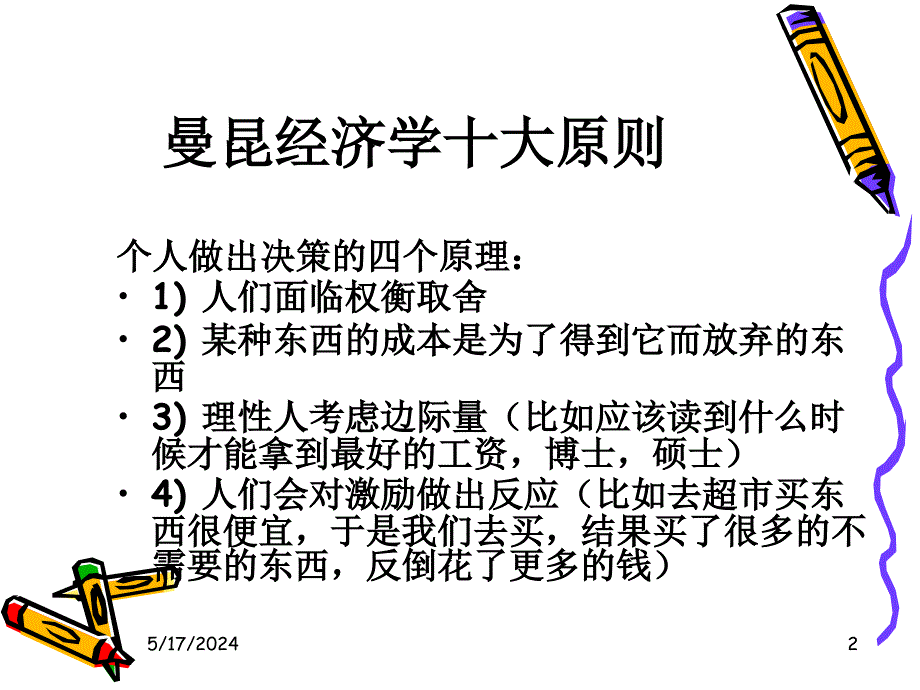 曼昆经济学十大原则

个人做出决策的四个原理：

• 1) 人们面临权衡取舍
• 2) 某种东西的成本是为了得到它而放弃的东西
• 3) 理性人考虑边际量（比如应该读到什么时候才能拿到最好的工资，博士，硕士）
• 4) 人们会对激励做出反应（比如去超市买东西很便宜，于是我们去买，结果买了很多的不需要的东西，反倒花了更多的钱）

5/17/2024

2